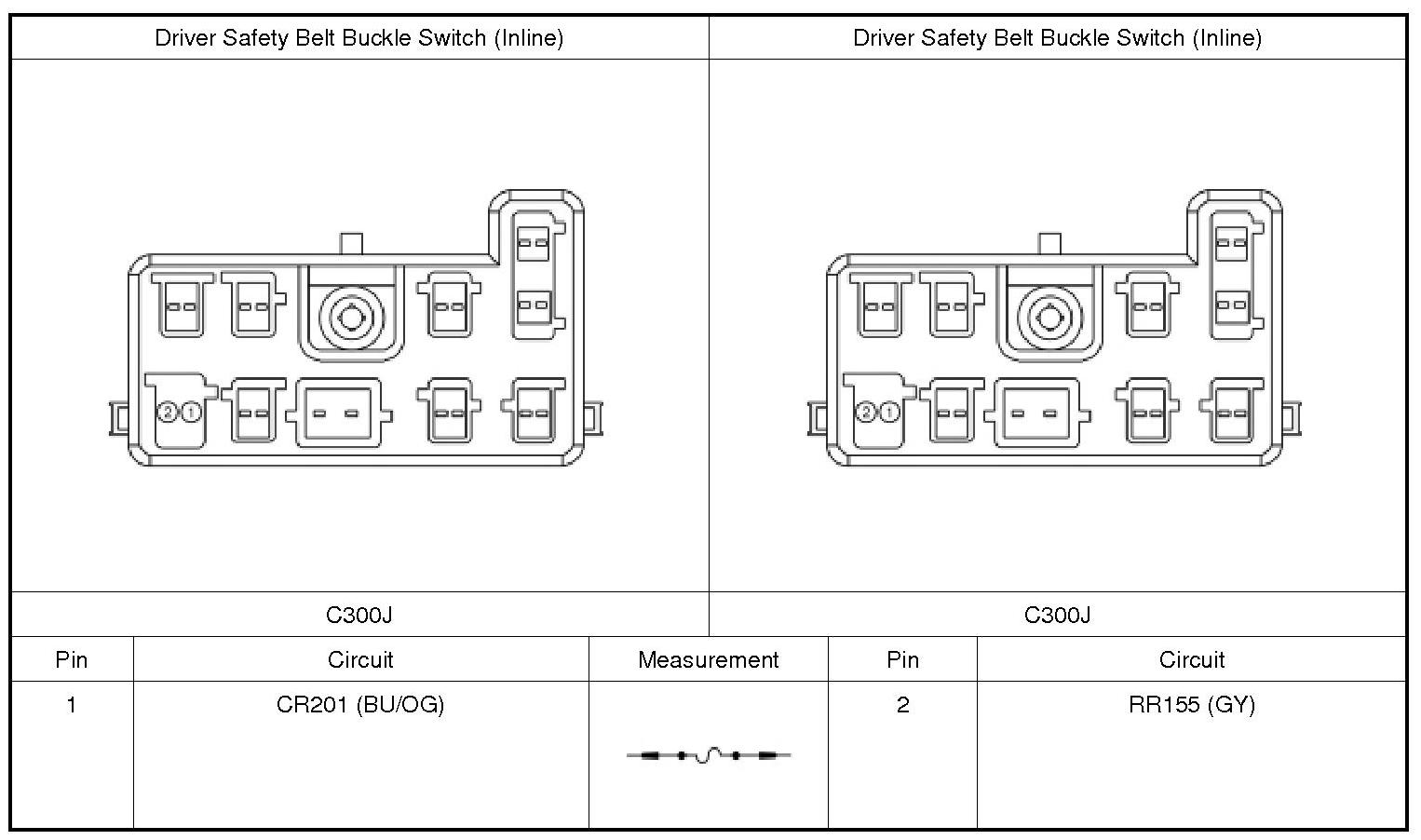 | Driver Safety Belt Buckle Switch (Inline) | Driver Safety Belt Buckle Switch (Inline) |
|---|---|
| 2 1 | 2 1 |
| C300J | C300J |

| Pin | Circuit | Measurement | Pin | Circuit |
|---|---|---|---|---|
| 1 | CR201 (BU/OG) | | 2 | RR155 (GY) |